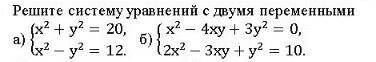 Решите систему уравнений с двумя переменными

а) $\begin{cases} x^2 + y^2 = 20, \\ x^2 - y^2 = 12. \end{cases}$ б) $\begin{cases} x^2 - 4xy + 3y^2 = 0, \\ 2x^2 - 3xy + y^2 = 10. \end{cases}$